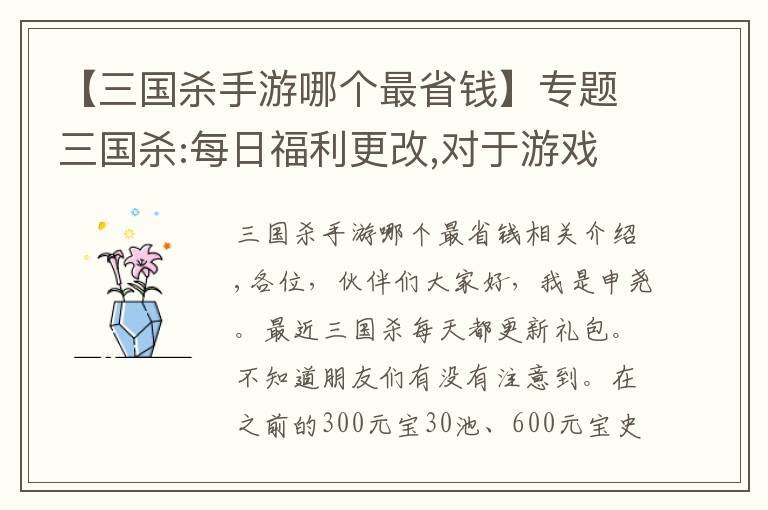 【三国杀手游哪个最省钱】专题三国杀:每日福利更改,对于游戏

三国杀手游哪个最省钱相关介绍,各位,伙伴们大家好,我是申尧。最近三国杀每天都更新礼包。不知道朋友们有没有注意到。在之前的300元宝30池、600元宝史